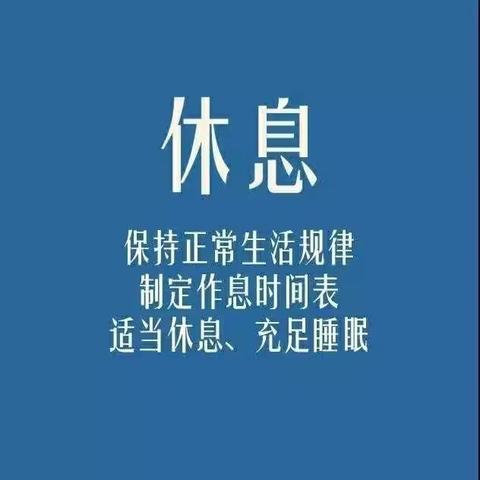 休息

保持正常生活规律
制定作息时间表
适当休息、充足睡眠